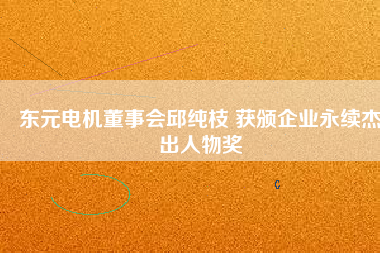 东元电机董事会邱纯枝 获颁企业永续杰出人物奖